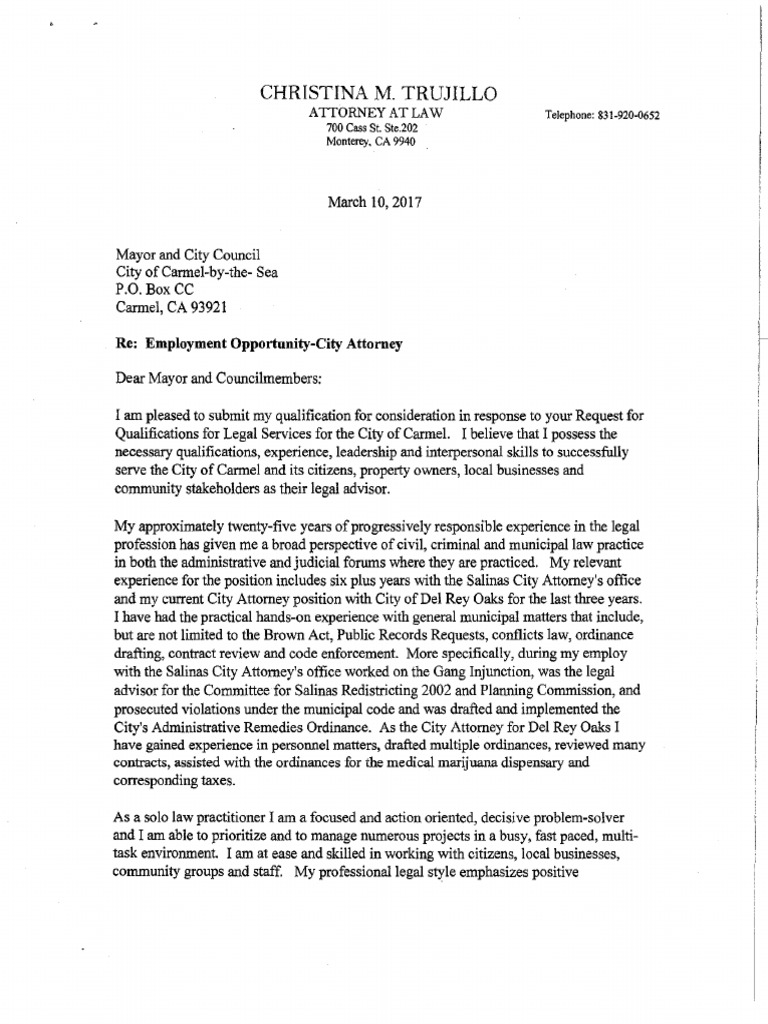 CHRISTINA M. TRUJILLO
ATTORNEY AT LAW
700 Cass St. Ste.202
Monterey, CA 9940

Telephone: 831-920-0652

March 10, 2017

Mayor and City Council
City of Carmel-by-the- Sea
P.O. Box CC
Carmel, CA 93921

Re: Employment Opportunity-City Attorney

Dear Mayor and Councilmembers:

I am pleased to submit my qualification for consideration in response to your Request for Qualifications for Legal Services for the City of Carmel. I believe that I possess the necessary qualifications, experience, leadership and interpersonal skills to successfully serve the City of Carmel and its citizens, property owners, local businesses and community stakeholders as their legal advisor.

My approximately twenty-five years of progressively responsible experience in the legal profession has given me a broad perspective of civil, criminal and municipal law practice in both the administrative and judicial forums where they are practiced. My relevant experience for the position includes six plus years with the Salinas City Attorney's office and my current City Attorney position with City of Del Rey Oaks for the last three years. I have had the practical hands-on experience with general municipal matters that include, but are not limited to the Brown Act, Public Records Requests, conflicts law, ordinance drafting, contract review and code enforcement. More specifically, during my employ with the Salinas City Attorney's office worked on the Gang Injunction, was the legal advisor for the Committee for Salinas Redistricting 2002 and Planning Commission, and prosecuted violations under the municipal code and was drafted and implemented the City's Administrative Remedies Ordinance. As the City Attorney for Del Rey Oaks I have gained experience in personnel matters, drafted multiple ordinances, reviewed many contracts, assisted with the ordinances for the medical marijuana dispensary and corresponding taxes.

As a solo law practitioner I am a focused and action oriented, decisive problem-solver and I am able to prioritize and to manage numerous projects in a busy, fast paced, multi-task environment. I am at ease and skilled in working with citizens, local businesses, community groups and staff. My professional legal style emphasizes positive